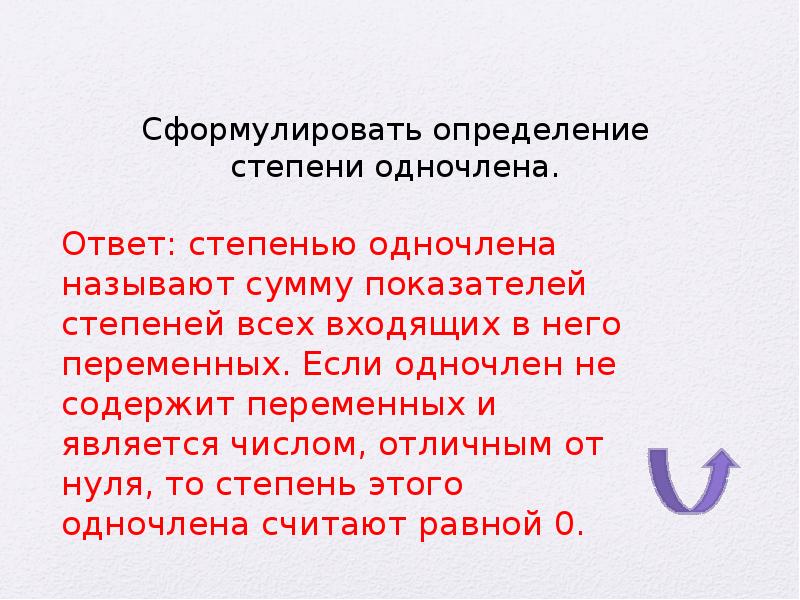 Сформулировать определение степени одночлена.

Ответ: степенью одночлена называют сумму показателей степеней всех входящих в него переменных. Если одночлен не содержит переменных и является числом, отличным от нуля, то степень этого одночлена считают равной 0.